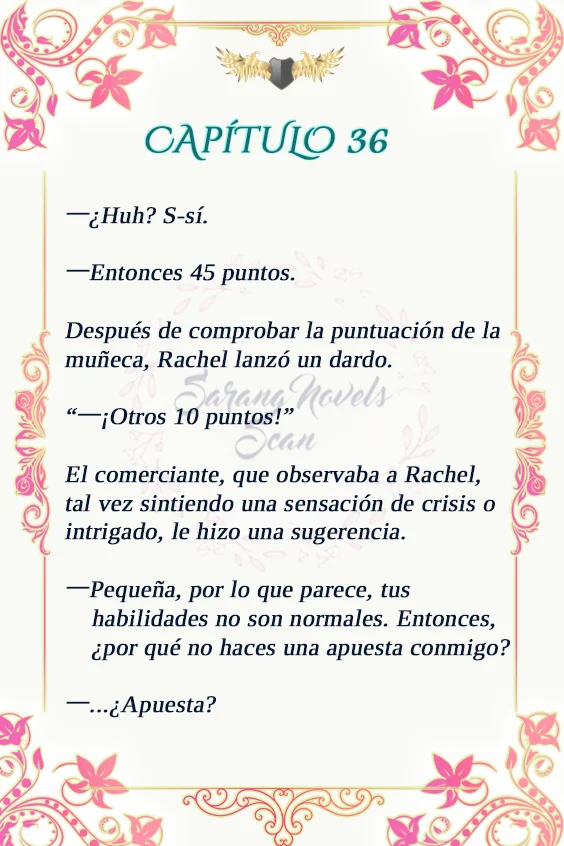 CAPÍTULO 36

—¿Huh? S-sí.

—Entonces 45 puntos.

Después de comprobar la puntuación de la muñeca, Rachel lanzó un dardo.

"—¡Otros 10 puntos!"

El comerciante, que observaba a Rachel, tal vez sintiendo una sensación de crisis o intrigado, le hizo una sugerencia.

—Pequeña, por lo que parece, tus habilidades no son normales. Entonces, ¿por qué no haces una apuesta conmigo?

—...¿Apuesta?

Sarang Novels Scan